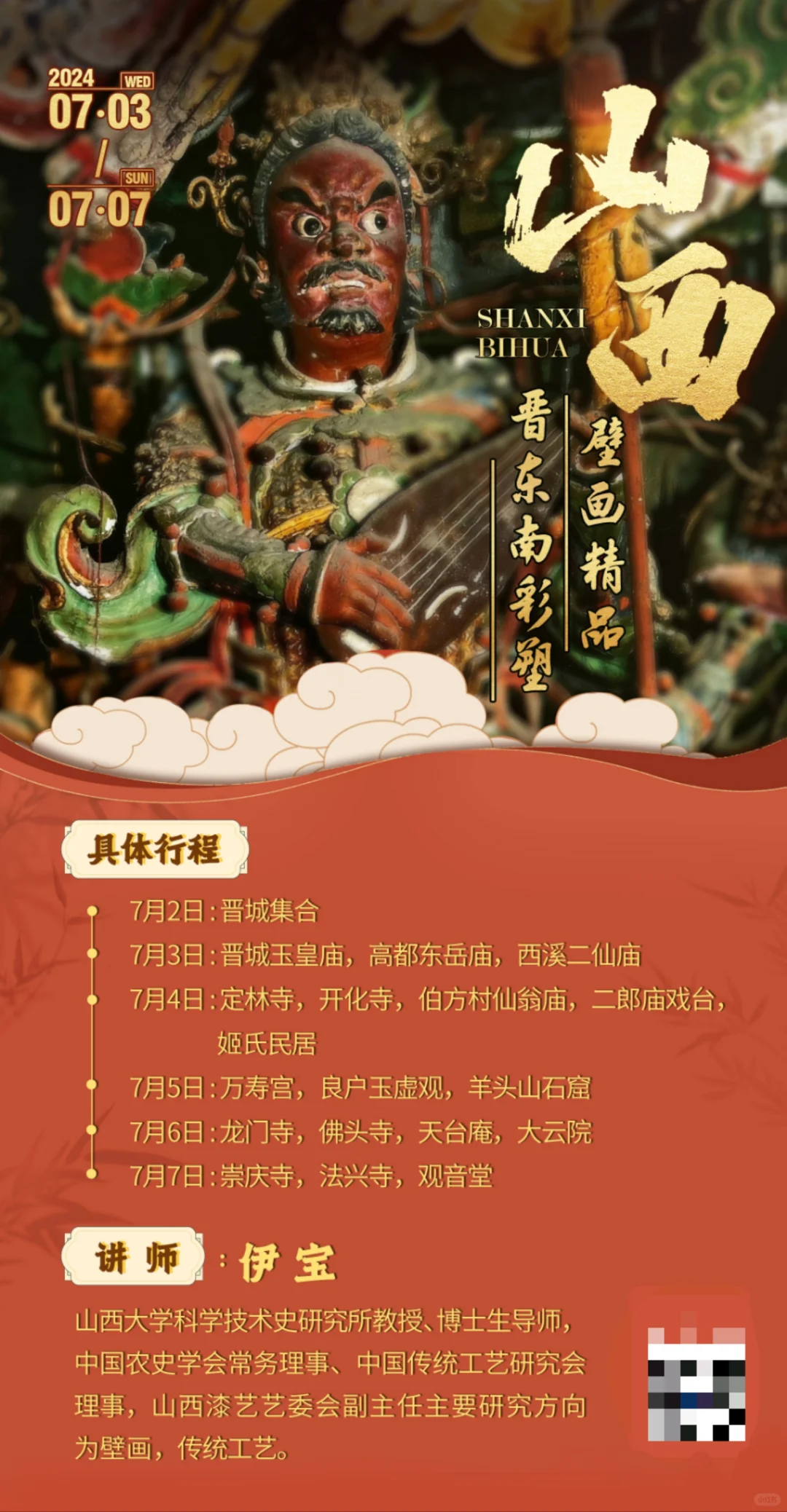 2024 WED
07·03
/
SUN
07·07

山西

SHANXI
BIHUA

壁画精品

晋东南彩塑

具体行程

7月2日:晋城集合

7月3日:晋城玉皇庙，高都东岳庙，西溪二仙庙

7月4日:定林寺，开化寺，伯方村仙翁庙，二郎庙戏台，姬氏民居

7月5日:万寿宫，良户玉虚观，羊头山石窟

7月6日:龙门寺，佛头寺，天台庵，大云院

7月7日:崇庆寺，法兴寺，观音堂

讲师:伊宝

山西大学科学技术史研究所教授、博士生导师，中国农史学会常务理事、中国传统工艺研究会理事，山西漆艺艺委会副主任主要研究方向为壁画，传统工艺。